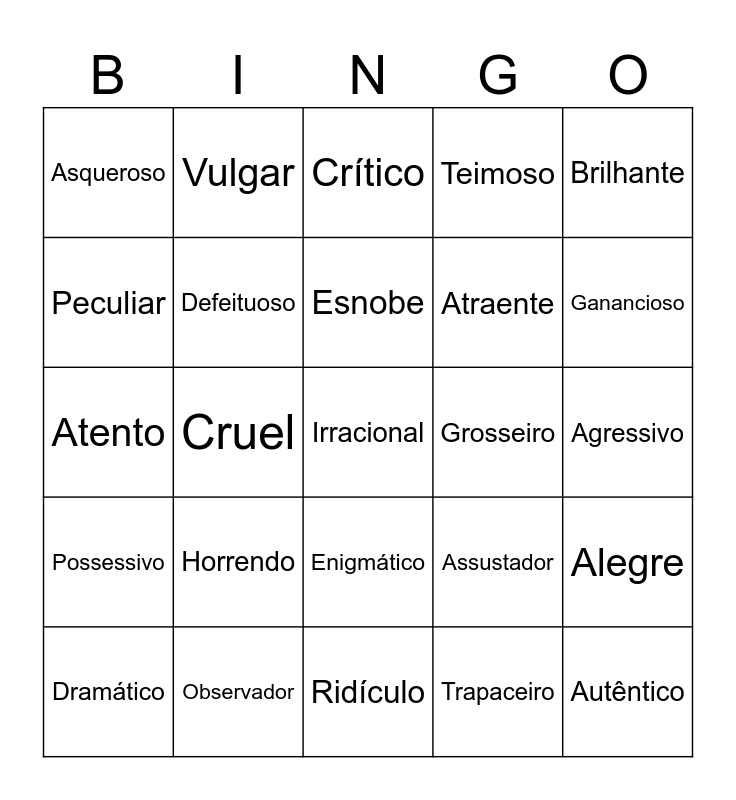 | B | I | N | G | O |
|---|---|---|---|---|
| Asqueroso | Vulgar | Crítico | Teimoso | Brilhante |
| Peculiar | Defeituoso | Esnobe | Atraente | Ganancioso |
| Atento | Cruel | Irracional | Grosseiro | Agressivo |
| Possessivo | Horrendo | Enigmático | Assustador | Alegre |
| Dramático | Observador | Ridículo | Trapaceiro | Autêntico |